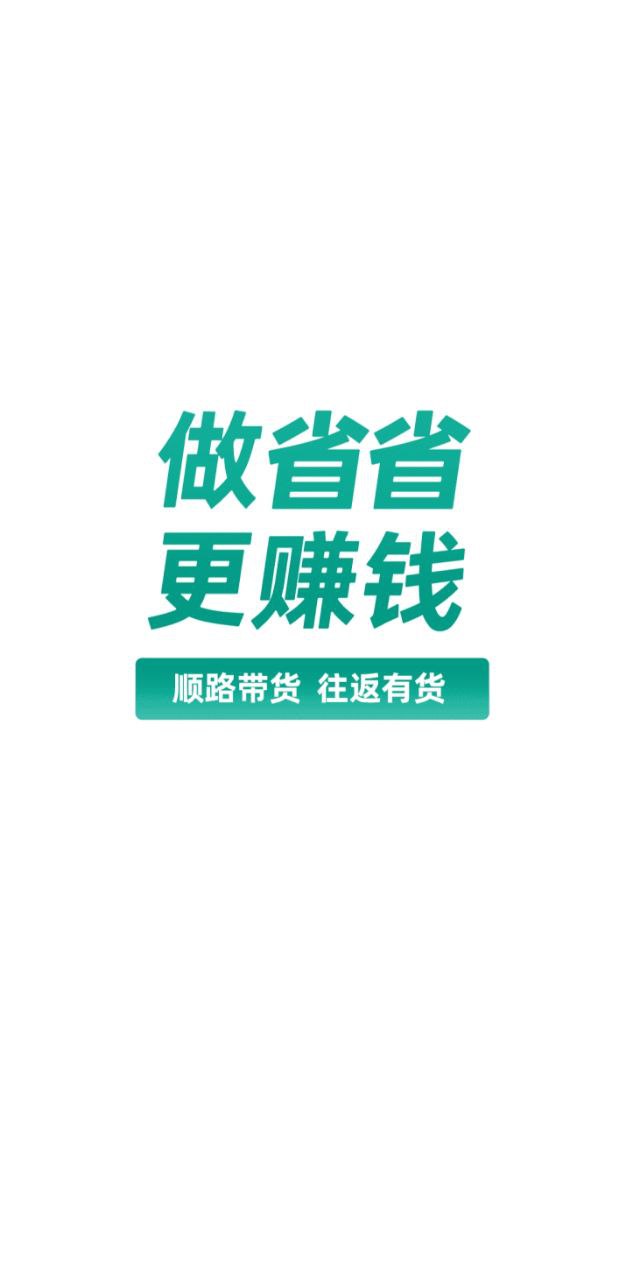 做省省
更赚钱

顺路带货 往返有货